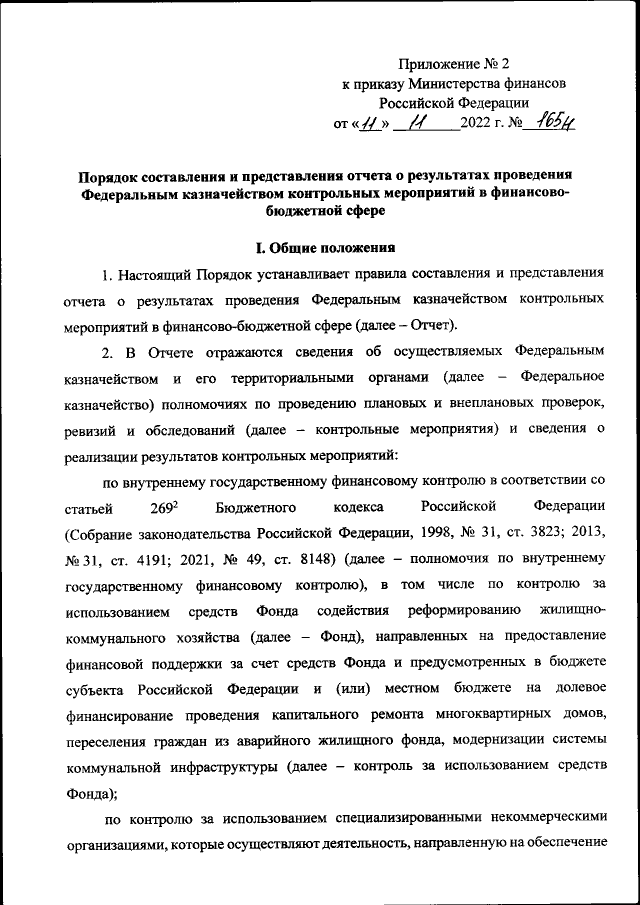 Приложение № 2
к приказу Министерства финансов
Российской Федерации
от «11» 11 2022 г. № 165н

Порядок составления и представления отчета о результатах проведения Федеральным казначейством контрольных мероприятий в финансово-бюджетной сфере

I. Общие положения

1. Настоящий Порядок устанавливает правила составления и представления отчета о результатах проведения Федеральным казначейством контрольных мероприятий в финансово-бюджетной сфере (далее – Отчет).

2. В Отчете отражаются сведения об осуществляемых Федеральным казначейством и его территориальными органами (далее – Федеральное казначейство) полномочиях по проведению плановых и внеплановых проверок, ревизий и обследований (далее – контрольные мероприятия) и сведения о реализации результатов контрольных мероприятий:

по внутреннему государственному финансовому контролю в соответствии со статьей $269^2$ Бюджетного кодекса Российской Федерации (Собрание законодательства Российской Федерации, 1998, № 31, ст. 3823; 2013, № 31, ст. 4191; 2021, № 49, ст. 8148) (далее – полномочия по внутреннему государственному финансовому контролю), в том числе по контролю за использованием средств Фонда содействия реформированию жилищно-коммунального хозяйства (далее – Фонд), направленных на предоставление финансовой поддержки за счет средств Фонда и предусмотренных в бюджете субъекта Российской Федерации и (или) местном бюджете на долевое финансирование проведения капитального ремонта многоквартирных домов, переселения граждан из аварийного жилищного фонда, модернизации системы коммунальной инфраструктуры (далее – контроль за использованием средств Фонда);

по контролю за использованием специализированными некоммерческими организациями, которые осуществляют деятельность, направленную на обеспечение